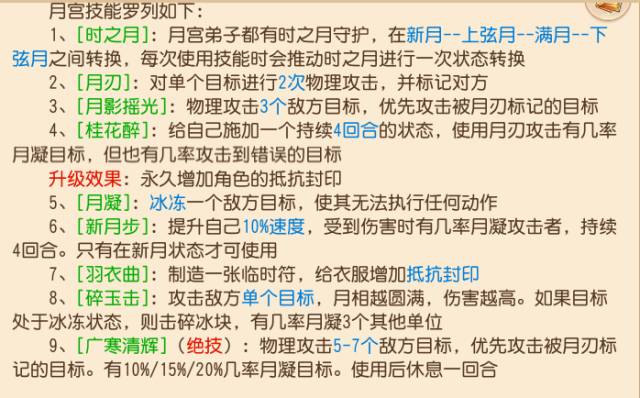 月宫技能罗列如下：

1、[时之月]：月宫弟子都有时之月守护，在新月--上弦月--满月--下弦月之间转换，每次使用技能时会推动时之月进行一次状态转换

2、[月刃]：对单个目标进行2次物理攻击，并标记对方

3、[月影摇光]：物理攻击3个敌方目标，优先攻击被月刃标记的目标

4、[桂花醉]：给自己施加一个持续4回合的状态，使用月刃攻击有几率月凝目标，但也有几率攻击到错误的目标

升级效果：永久增加角色的抵抗封印

5、[月凝]：冰冻一个敌方目标，使其无法执行任何动作

6、[新月步]：提升自己10%速度，受到伤害时有几率月凝攻击者，持续4回合。只有在新月状态才可使用

7、[羽衣曲]：制造一张临时符，给衣服增加抵抗封印

8、[碎玉击]：攻击敌方单个目标，月相越圆满，伤害越高。如果目标处于冰冻状态，则击碎冰块，有几率月凝3个其他单位

9、[广寒清辉]（绝技）：物理攻击5-7个敌方目标，优先攻击被月刃标记的目标。有10%/15%/20%几率月凝目标。使用后休息一回合